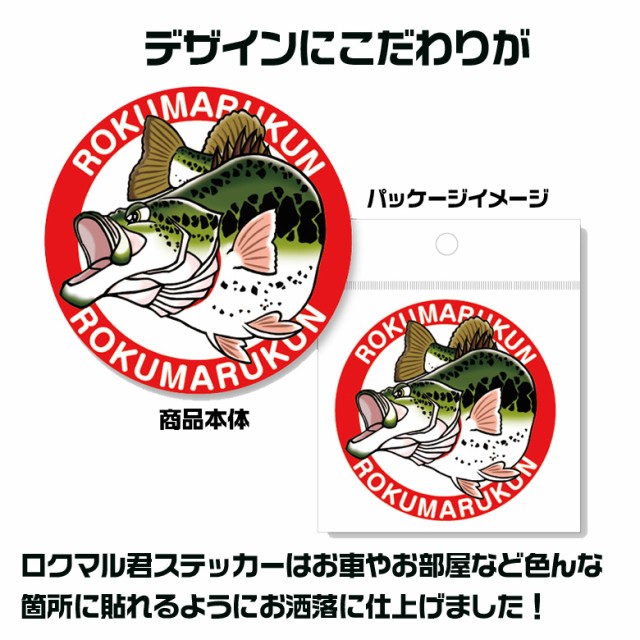 デザインにこだわりが

ROKUMARUKUN
ROKUMARUKUN

商品本体

パッケージイメージ

ROKUMARUKUN
ROKUMARUKUN

ロクマル君ステッカーはお車やお部屋など色んな箇所に貼れるようにお洒落に仕上げました！